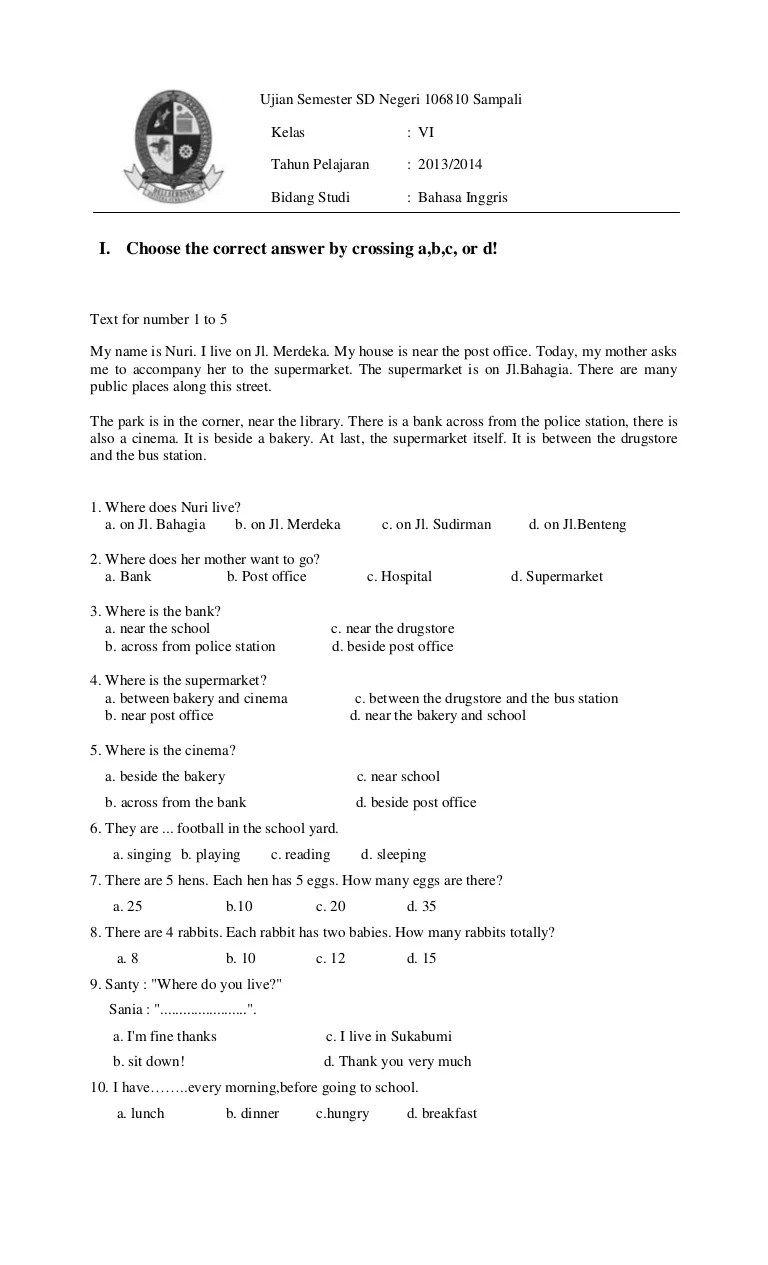 Ujian Semester SD Negeri 106810 Sampali

Kelas : VI

Tahun Pelajaran : 2013/2014

Bidang Studi : Bahasa Inggris

I. Choose the correct answer by crossing a,b,c, or d!

Text for number 1 to 5

My name is Nuri. I live on Jl. Merdeka. My house is near the post office. Today, my mother asks me to accompany her to the supermarket. The supermarket is on Jl.Bahagia. There are many public places along this street.

The park is in the corner, near the library. There is a bank across from the police station, there is also a cinema. It is beside a bakery. At last, the supermarket itself. It is between the drugstore and the bus station.

1. Where does Nuri live?
a. on Jl. Bahagia b. on Jl. Merdeka c. on Jl. Sudirman d. on Jl.Benteng

2. Where does her mother want to go?
a. Bank b. Post office c. Hospital d. Supermarket

3. Where is the bank?
a. near the school c. near the drugstore
b. across from police station d. beside post office

4. Where is the supermarket?
a. between bakery and cinema c. between the drugstore and the bus station
b. near post office d. near the bakery and school

5. Where is the cinema?
a. beside the bakery c. near school
b. across from the bank d. beside post office

6. They are ... football in the school yard.
a. singing b. playing c. reading d. sleeping

7. There are 5 hens. Each hen has 5 eggs. How many eggs are there?
a. 25 b.10 c. 20 d. 35

8. There are 4 rabbits. Each rabbit has two babies. How many rabbits totally?
a. 8 b. 10 c. 12 d. 15

9. Santy : "Where do you live?"
Sania : ".......................".
a. I'm fine thanks c. I live in Sukabumi
b. sit down! d. Thank you very much

10. I have……..every morning,before going to school.
a. lunch b. dinner c.hungry d. breakfast